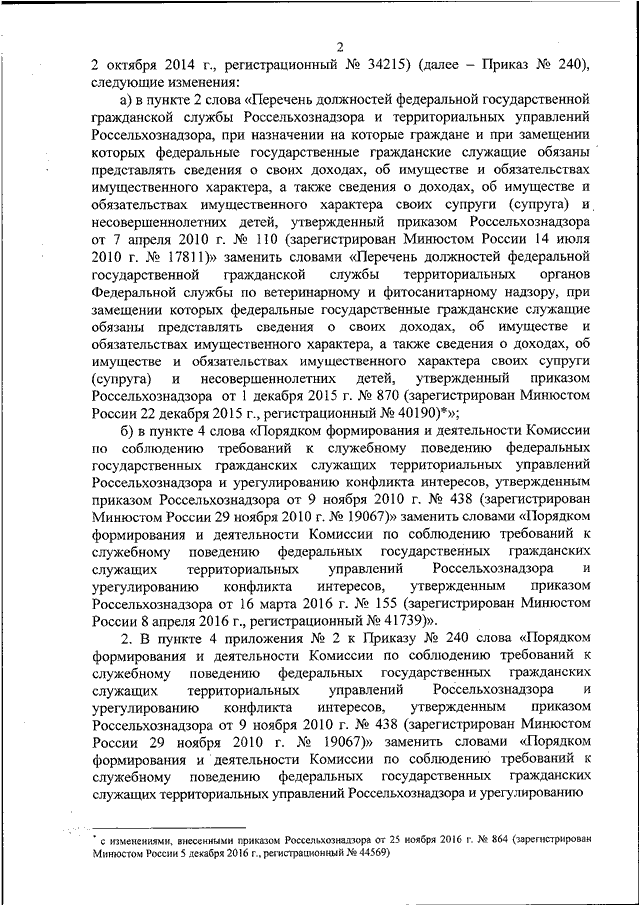 2

2 октября 2014 г., регистрационный № 34215) (далее – Приказ № 240), следующие изменения:

а) в пункте 2 слова «Перечень должностей федеральной государственной гражданской службы Россельхознадзора и территориальных управлений Россельхознадзора, при назначении на которые граждане и при замещении которых федеральные государственные гражданские служащие обязаны представлять сведения о своих доходах, об имуществе и обязательствах имущественного характера, а также сведения о доходах, об имуществе и обязательствах имущественного характера своих супруги (супруга) и несовершеннолетних детей, утвержденный приказом Россельхознадзора от 7 апреля 2010 г. № 110 (зарегистрирован Минюстом России 14 июля 2010 г. № 17811)» заменить словами «Перечень должностей федеральной государственной гражданской службы территориальных органов Федеральной службы по ветеринарному и фитосанитарному надзору, при замещении которых федеральные государственные гражданские служащие обязаны представлять сведения о своих доходах, об имуществе и обязательствах имущественного характера, а также сведения о доходах, об имуществе и обязательствах имущественного характера своих супруги (супруга) и несовершеннолетних детей, утвержденный приказом Россельхознадзора от 1 декабря 2015 г. № 870 (зарегистрирован Минюстом России 22 декабря 2015 г., регистрационный № 40190)*»;

б) в пункте 4 слова «Порядком формирования и деятельности Комиссии по соблюдению требований к служебному поведению федеральных государственных гражданских служащих территориальных управлений Россельхознадзора и урегулированию конфликта интересов, утвержденным приказом Россельхознадзора от 9 ноября 2010 г. № 438 (зарегистрирован Минюстом России 29 ноября 2010 г. № 19067)» заменить словами «Порядком формирования и деятельности Комиссии по соблюдению требований к служебному поведению федеральных государственных гражданских служащих территориальных управлений Россельхознадзора и урегулированию конфликта интересов, утвержденным приказом Россельхознадзора от 16 марта 2016 г. № 155 (зарегистрирован Минюстом России 8 апреля 2016 г., регистрационный № 41739)».

2. В пункте 4 приложения № 2 к Приказу № 240 слова «Порядком формирования и деятельности Комиссии по соблюдению требований к служебному поведению федеральных государственных гражданских служащих территориальных управлений Россельхознадзора и урегулированию конфликта интересов, утвержденным приказом Россельхознадзора от 9 ноября 2010 г. № 438 (зарегистрирован Минюстом России 29 ноября 2010 г. № 19067)» заменить словами «Порядком формирования и деятельности Комиссии по соблюдению требований к служебному поведению федеральных государственных гражданских служащих территориальных управлений Россельхознадзора и урегулированию

* с изменениями, внесенными приказом Россельхознадзора от 25 ноября 2016 г. № 864 (зарегистрирован Минюстом России 5 декабря 2016 г., регистрационный № 44569)